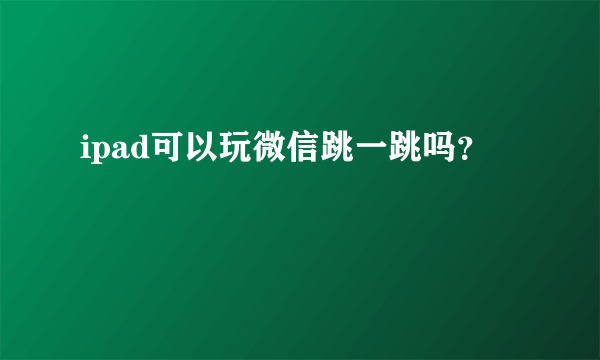 ipad可以玩微信跳一跳吗?